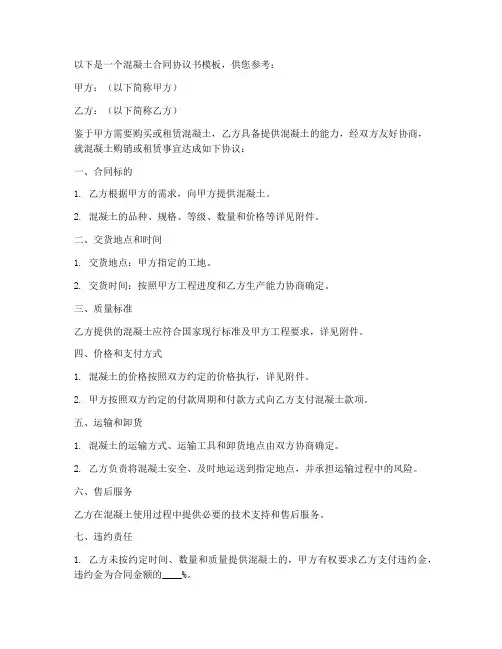 以下是一个混凝土合同协议书模板，供您参考：

甲方：（以下简称甲方）

乙方：（以下简称乙方）

鉴于甲方需要购买或租赁混凝土，乙方具备提供混凝土的能力，经双方友好协商，就混凝土购销或租赁事宜达成如下协议：

一、合同标的

1. 乙方根据甲方的需求，向甲方提供混凝土。

2. 混凝土的品种、规格、等级、数量和价格等详见附件。

二、交货地点和时间

1. 交货地点：甲方指定的工地。

2. 交货时间：按照甲方工程进度和乙方生产能力协商确定。

三、质量标准

乙方提供的混凝土应符合国家现行标准及甲方工程要求，详见附件。

四、价格和支付方式

1. 混凝土的价格按照双方约定的价格执行，详见附件。

2. 甲方按照双方约定的付款周期和付款方式向乙方支付混凝土款项。

五、运输和卸货

1. 混凝土的运输方式、运输工具和卸货地点由双方协商确定。

2. 乙方负责将混凝土安全、及时地运送到指定地点，并承担运输过程中的风险。

六、售后服务

乙方在混凝土使用过程中提供必要的技术支持和售后服务。

七、违约责任

1. 乙方未按约定时间、数量和质量提供混凝土的，甲方有权要求乙方支付违约金，违约金为合同金额的____%。